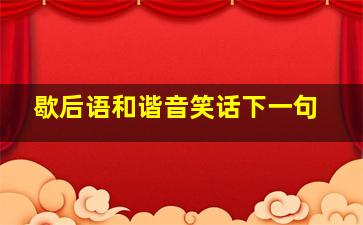 歇后语和谐音笑话下一句